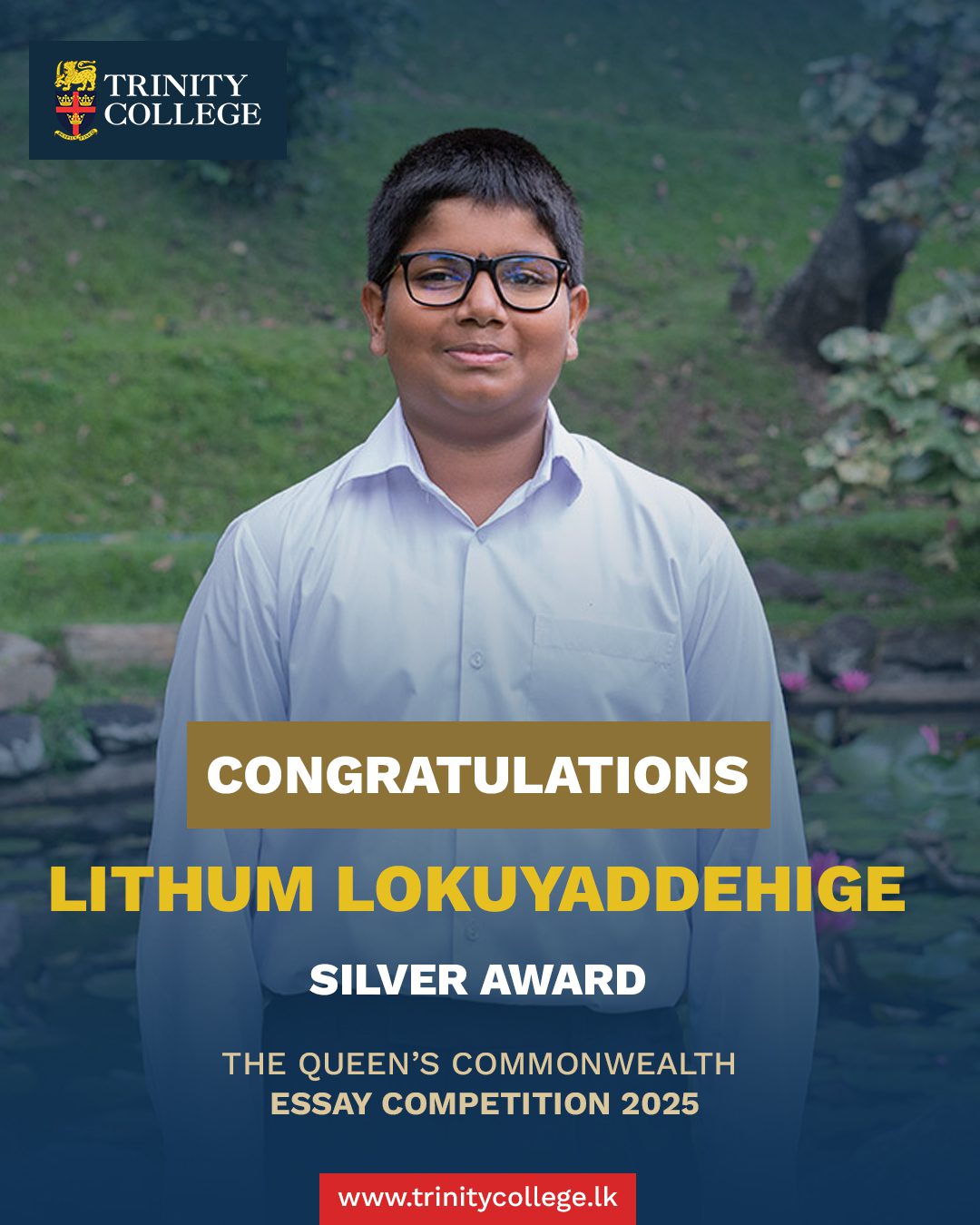 TRINITY COLLEGE

CONGRATULATIONS

LITHUM LOKUYADDEHIGE

SILVER AWARD

THE QUEEN'S COMMONWEALTH
ESSAY COMPETITION 2025

www.trinitycollege.lk